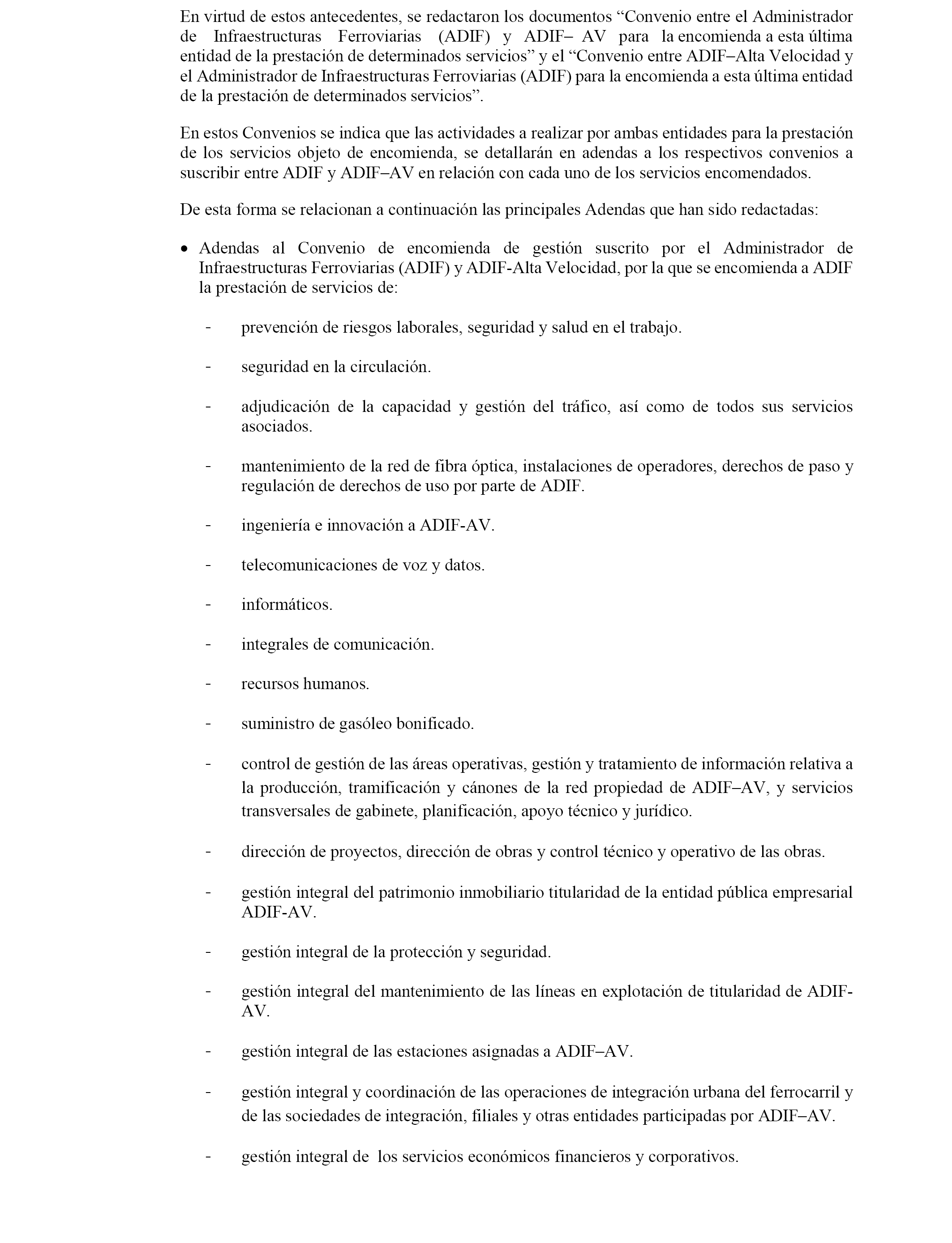 En virtud de estos antecedentes, se redactaron los documentos “Convenio entre el Administrador de Infraestructuras Ferroviarias (ADIF) y ADIF– AV para la encomienda a esta última entidad de la prestación de determinados servicios” y el “Convenio entre ADIF–Alta Velocidad y el Administrador de Infraestructuras Ferroviarias (ADIF) para la encomienda a esta última entidad de la prestación de determinados servicios”.

En estos Convenios se indica que las actividades a realizar por ambas entidades para la prestación de los servicios objeto de encomienda, se detallarán en adendas a los respectivos convenios a suscribir entre ADIF y ADIF–AV en relación con cada uno de los servicios encomendados.

De esta forma se relacionan a continuación las principales Adendas que han sido redactadas:

• Adendas al Convenio de encomienda de gestión suscrito por el Administrador de Infraestructuras Ferroviarias (ADIF) y ADIF-Alta Velocidad, por la que se encomienda a ADIF la prestación de servicios de:

- prevención de riesgos laborales, seguridad y salud en el trabajo.

- seguridad en la circulación.

- adjudicación de la capacidad y gestión del tráfico, así como de todos sus servicios asociados.

- mantenimiento de la red de fibra óptica, instalaciones de operadores, derechos de paso y regulación de derechos de uso por parte de ADIF.

- ingeniería e innovación a ADIF-AV.

- telecomunicaciones de voz y datos.

- informáticos.

- integrales de comunicación.

- recursos humanos.

- suministro de gasóleo bonificado.

- control de gestión de las áreas operativas, gestión y tratamiento de información relativa a la producción, tramificación y cánones de la red propiedad de ADIF–AV, y servicios transversales de gabinete, planificación, apoyo técnico y jurídico.

- dirección de proyectos, dirección de obras y control técnico y operativo de las obras.

- gestión integral del patrimonio inmobiliario titularidad de la entidad pública empresarial ADIF-AV.

- gestión integral de la protección y seguridad.

- gestión integral del mantenimiento de las líneas en explotación de titularidad de ADIF-AV.

- gestión integral de las estaciones asignadas a ADIF–AV.

- gestión integral y coordinación de las operaciones de integración urbana del ferrocarril y de las sociedades de integración, filiales y otras entidades participadas por ADIF–AV.

- gestión integral de los servicios económicos financieros y corporativos.